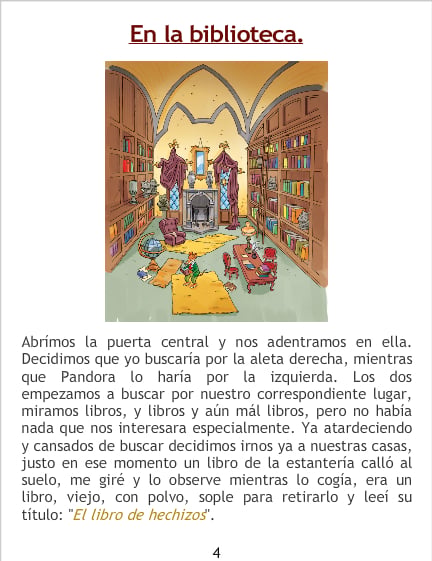 En la biblioteca.

Abrímos la puerta central y nos adentramos en ella. Decidimos que yo buscaría por la aleta derecha, mientras que Pandora lo haría por la izquierda. Los dos empezamos a buscar por nuestro correspondiente lugar, miramos libros, y libros y aún mál libros, pero no había nada que nos interesara especialmente. Ya atardeciendo y cansados de buscar decidimos irnos ya a nuestras casas, justo en ese momento un libro de la estantería calló al suelo, me giré y lo observe mientras lo cogía, era un libro, viejo, con polvo, sople para retirarlo y leeí su título: "El libro de hechizos".

4